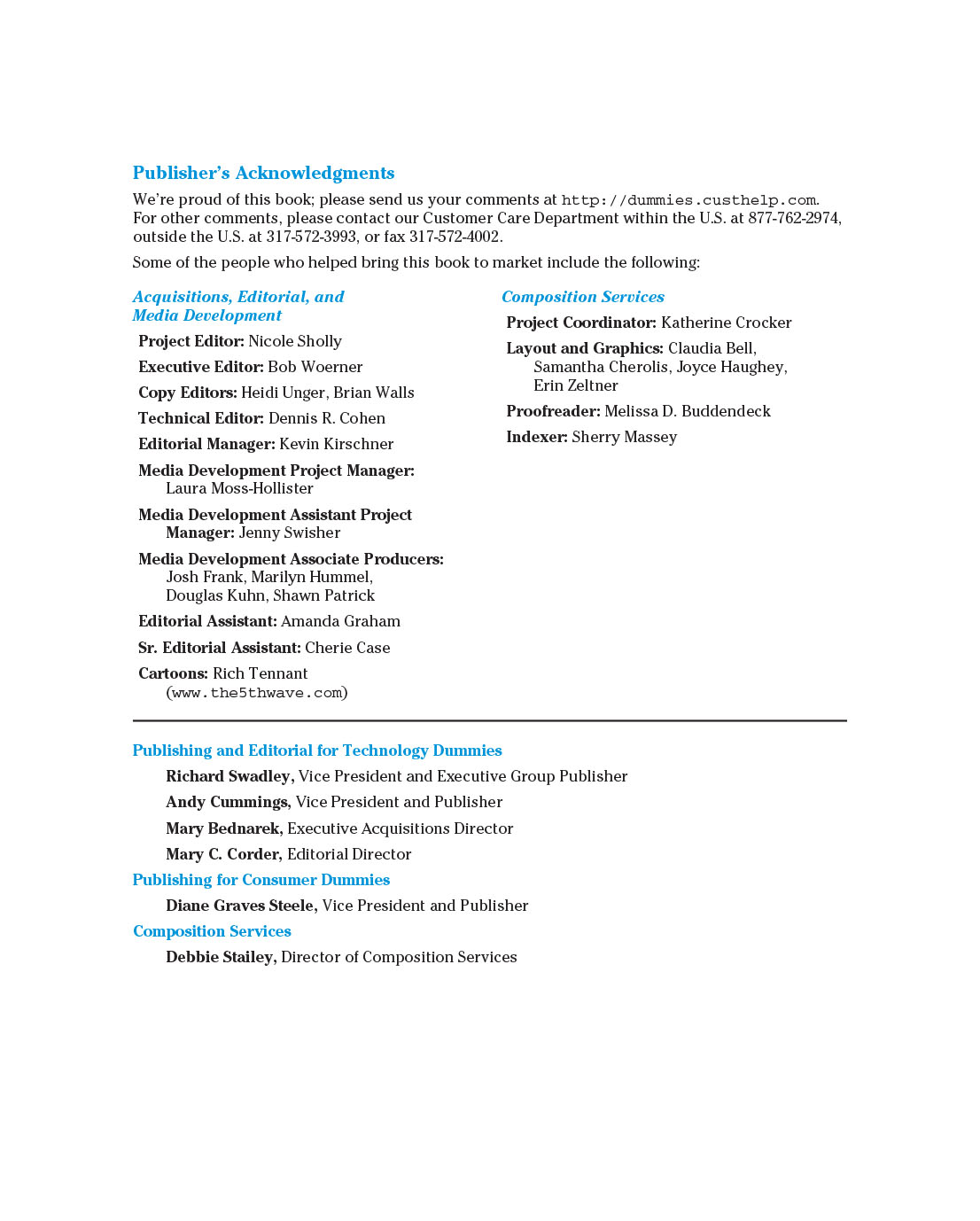 Publisher's Acknowledgments

We're proud of this book; please send us your comments at http://dummies.custhelp.com. For other comments, please contact our Customer Care Department within the U.S. at 877-762-2974, outside the U.S. at 317-572-3993, or fax 317-572-4002.

Some of the people who helped bring this book to market include the following:

Acquisitions, Editorial, and Media Development

Project Editor: Nicole Sholly

Executive Editor: Bob Woerner

Copy Editors: Heidi Unger, Brian Walls

Technical Editor: Dennis R. Cohen

Editorial Manager: Kevin Kirschner

Media Development Project Manager: Laura Moss-Hollister

Media Development Assistant Project Manager: Jenny Swisher

Media Development Associate Producers: Josh Frank, Marilyn Hummel, Douglas Kuhn, Shawn Patrick

Editorial Assistant: Amanda Graham

Sr. Editorial Assistant: Cherie Case

Cartoons: Rich Tennant (www.the5thwave.com)

Composition Services

Project Coordinator: Katherine Crocker

Layout and Graphics: Claudia Bell, Samantha Cherolis, Joyce Haughey, Erin Zeltner

Proofreader: Melissa D. Buddendeck

Indexer: Sherry Massey

Publishing and Editorial for Technology Dummies

Richard Swadley, Vice President and Executive Group Publisher

Andy Cummings, Vice President and Publisher

Mary Bednarek, Executive Acquisitions Director

Mary C. Corder, Editorial Director

Publishing for Consumer Dummies

Diane Graves Steele, Vice President and Publisher

Composition Services

Debbie Stailey, Director of Composition Services